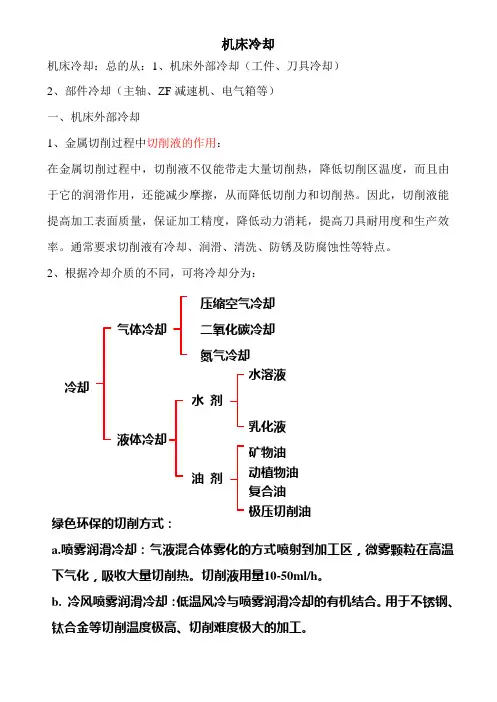 机床冷却

机床冷却：总的从：1、机床外部冷却（工件、刀具冷却）

2、部件冷却（主轴、ZF 减速机、电气箱等）

一、机床外部冷却

1、金属切削过程中切削液的作用：

在金属切削过程中，切削液不仅能带走大量切削热，降低切削区温度，而且由于它的润滑作用，还能减少摩擦，从而降低切削力和切削热。因此，切削液能提高加工表面质量，保证加工精度，降低动力消耗，提高刀具耐用度和生产效率。通常要求切削液有冷却、润滑、清洗、防锈及防腐蚀性等特点。

2、根据冷却介质的不同，可将冷却分为：

冷却

气体冷却

压缩空气冷却

二氧化碳冷却

氮气冷却

液体冷却

水 剂

水溶液

乳化液

油 剂

矿物油

动植物油

复合油

极压切削油

绿色环保的切削方式：

a.喷雾润滑冷却：气液混合体雾化的方式喷射到加工区，微雾颗粒在高温下气化，吸收大量切削热。切削液用量10-50ml/h。

b. 冷风喷雾润滑冷却：低温风冷与喷雾润滑冷却的有机结合。用于不锈钢、钛合金等切削温度极高、切削难度极大的加工。